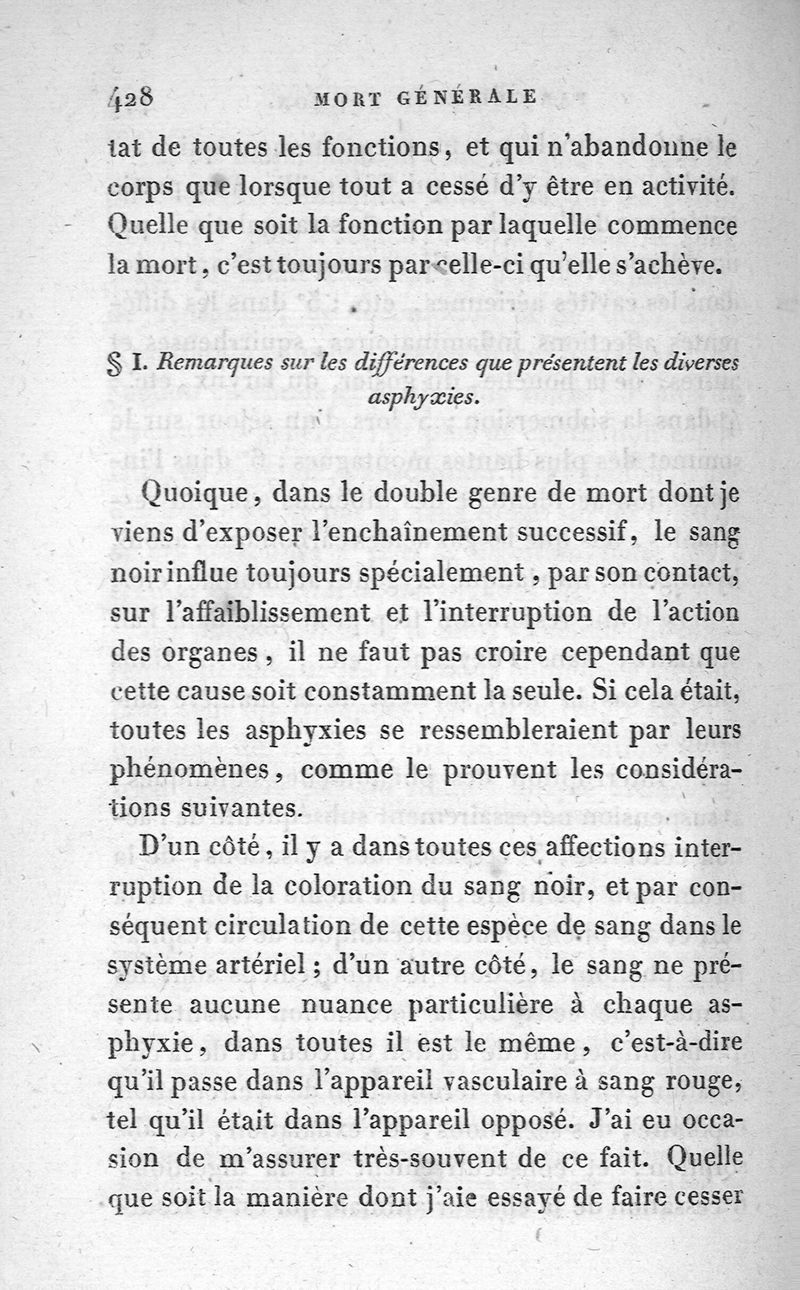 428 MORT GÉNÉRALE

tat de toutes les fonctions, et qui n'abandonne le corps que lorsque tout a cessé d'y être en activité. Quelle que soit la fonction par laquelle commence la mort, c'est toujours par celle-ci qu'elle s'achève.

§ I. Remarques sur les différences que présentent les diverses asphyxies.

Quoique, dans le double genre de mort dont je viens d'exposer l'enchaînement successif, le sang noir influe toujours spécialement, par son contact, sur l'affaiblissement et l'interruption de l'action des organes, il ne faut pas croire cependant que cette cause soit constamment la seule. Si cela était, toutes les asphyxies se ressembleraient par leurs phénomènes, comme le prouvent les considérations suivantes.

D'un côté, il y a dans toutes ces affections interruption de la coloration du sang noir, et par conséquent circulation de cette espèce de sang dans le système artériel; d'un autre côté, le sang ne présente aucune nuance particulière à chaque asphyxie, dans toutes il est le même, c'est-à-dire qu'il passe dans l'appareil vasculaire à sang rouge, tel qu'il était dans l'appareil opposé. J'ai eu occasion de m'assurer très-souvent de ce fait. Quelle que soit la manière dont j'aie essayé de faire cesser